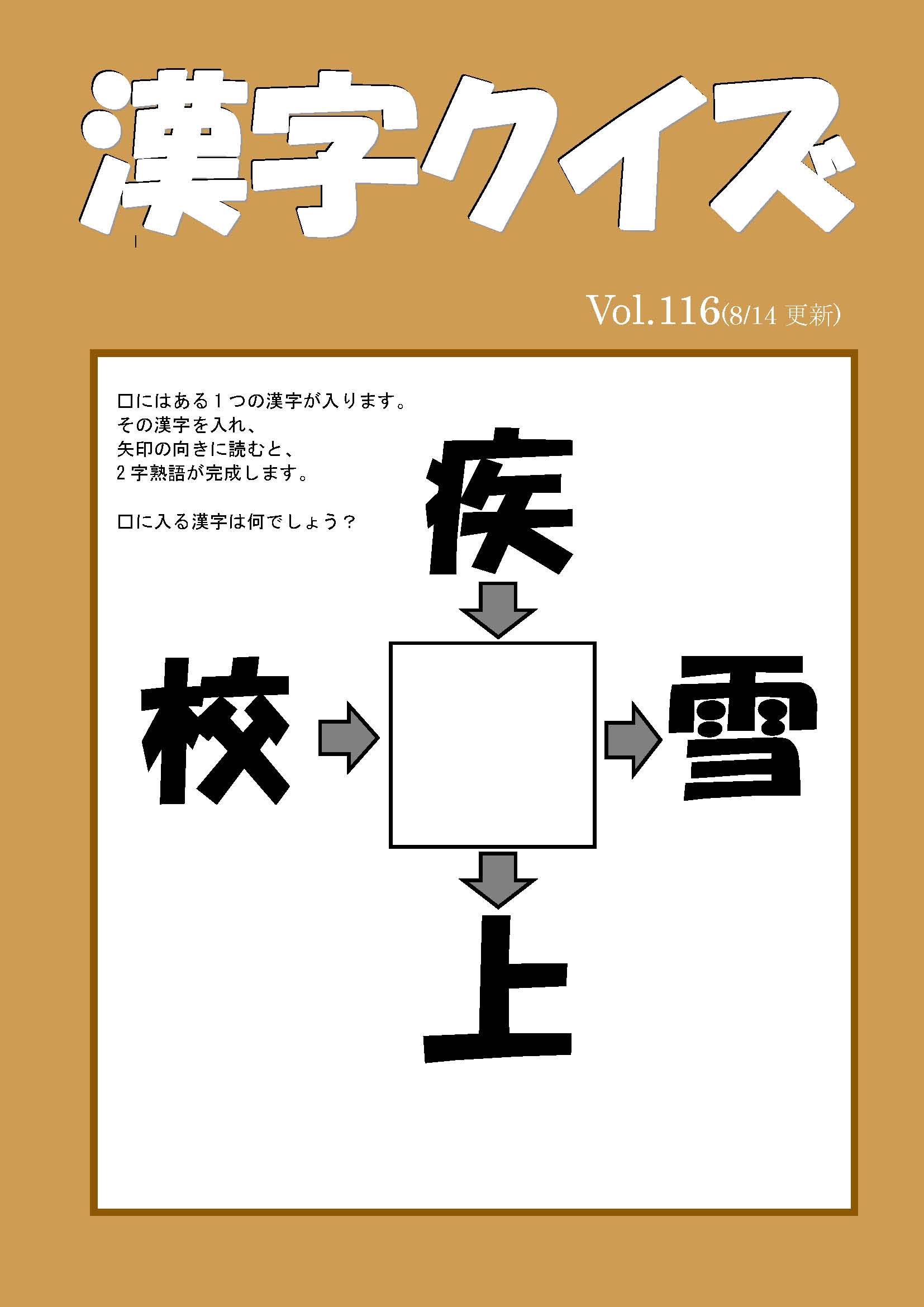 漢字クイズ

Vol.116(8/14 更新)

□にはある１つの漢字が入ります。
その漢字を入れ、
矢印の向きに読むと、
２字熟語が完成します。

□に入る漢字は何でしょう？

疾

校

雪

上